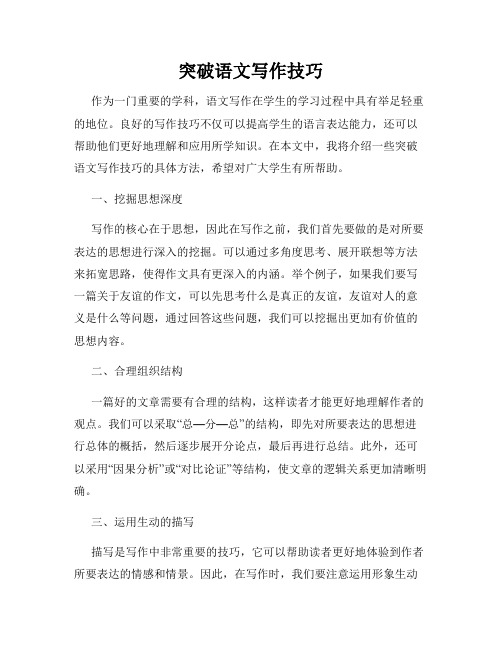 突破语文写作技巧

作为一门重要的学科，语文写作在学生的学习过程中具有举足轻重的地位。良好的写作技巧不仅可以提高学生的语言表达能力，还可以帮助他们更好地理解和应用所学知识。在本文中，我将介绍一些突破语文写作技巧的具体方法，希望对广大学生有所帮助。

一、挖掘思想深度

写作的核心在于思想，因此在写作之前，我们首先要做的是对所要表达的思想进行深入的挖掘。可以通过多角度思考、展开联想等方法来拓宽思路，使得作文具有更深入的内涵。举个例子，如果我们要写一篇关于友谊的作文，可以先思考什么是真正的友谊，友谊对人的意义是什么等问题，通过回答这些问题，我们可以挖掘出更加有价值的思想内容。

二、合理组织结构

一篇好的文章需要有合理的结构，这样读者才能更好地理解作者的观点。我们可以采取“总—分—总”的结构，即先对所要表达的思想进行总体的概括，然后逐步展开分论点，最后再进行总结。此外，还可以采用“因果分析”或“对比论证”等结构，使文章的逻辑关系更加清晰明确。

三、运用生动的描写

描写是写作中非常重要的技巧，它可以帮助读者更好地体验到作者所要表达的情感和情景。因此，在写作时，我们要注意运用形象生动